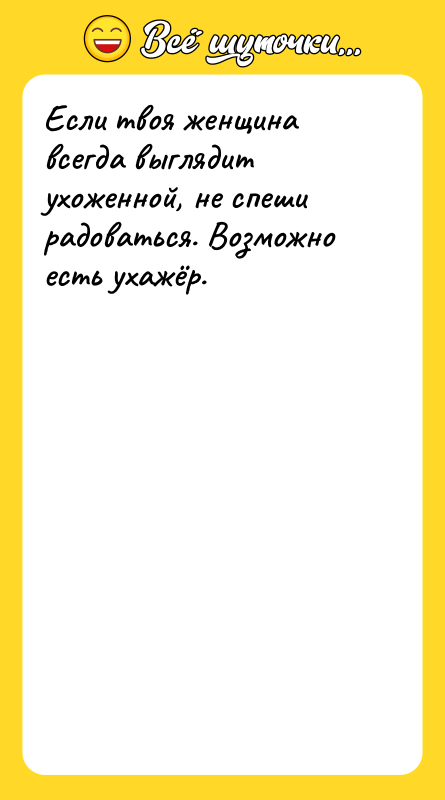 Всё шуточки...

Если твоя женщина всегда выглядит ухоженной, не спеши радоваться. Возможно есть ухажёр.